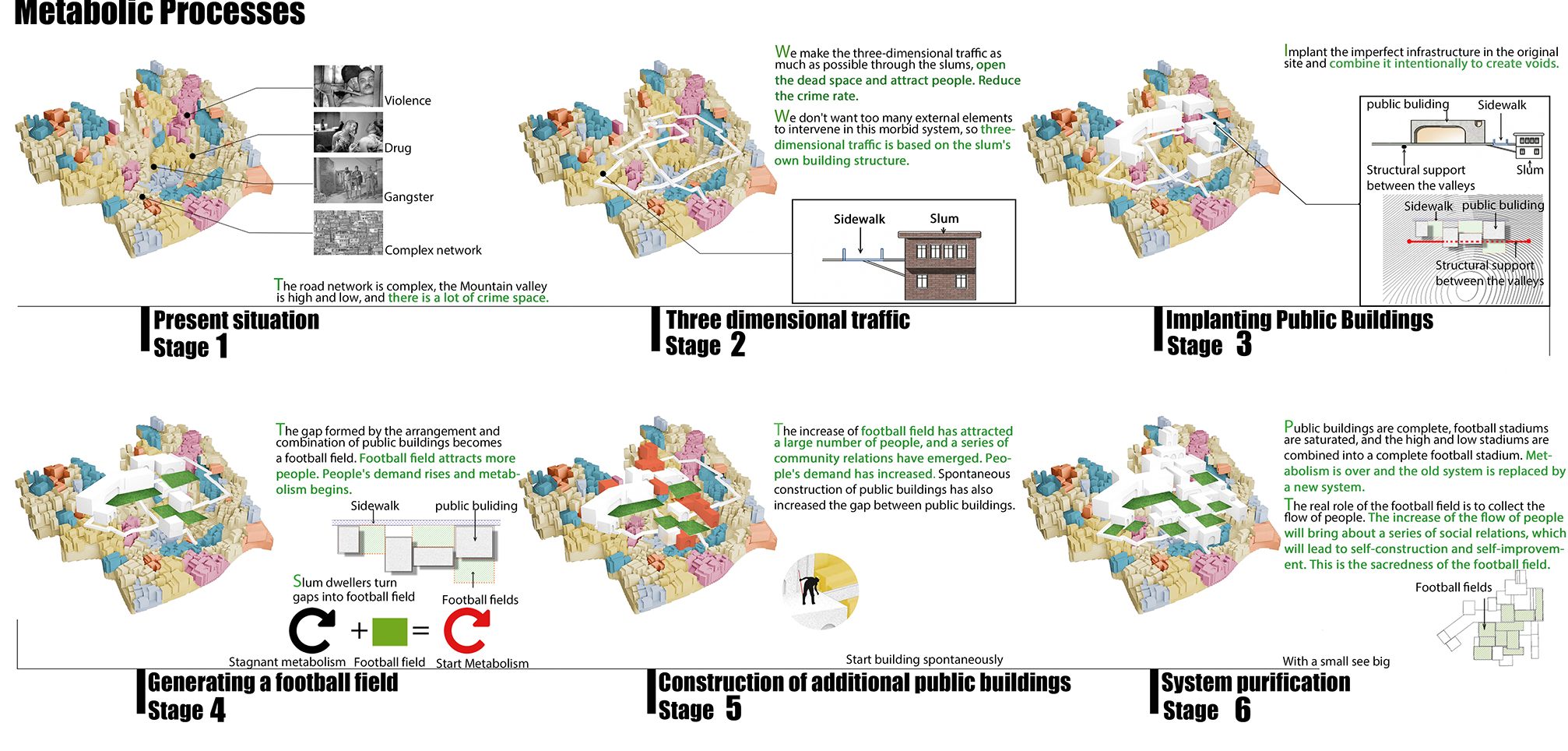 Metabolic Processes

Violence
Drug
Gangster
Complex network

The road network is complex, the Mountain valley is high and low, and there is a lot of crime space.

Present situation
Stage 1

We make the three-dimensional traffic as much as possible through the slums, open the dead space and attract people. Reduce the crime rate.

We don't want too many external elements to intervene in this morbid system, so three-dimensional traffic is based on the slum's own building structure.

Sidewalk
Slum

Three dimensional traffic
Stage 2

Implant the imperfect infrastructure in the original site and combine it intentionally to create voids.

public buliding
Sidewalk
Structural support between the valleys
Slum
Sidewalk
public buliding
Structural support between the valleys

Implanting Public Buildings
Stage 3

The gap formed by the arrangement and combination of public buildings becomes a football field. Football field attracts more people. People's demand rises and metabolism begins.

Sidewalk
public buliding
Slum dwellers turn gaps into football field
Football fields
Stagnant metabolism
Football field
Start Metabolism

Generating a football field
Stage 4

The increase of football field has attracted a large number of people, and a series of community relations have emerged. People's demand has increased. Spontaneous construction of public buildings has also increased the gap between public buildings.

Start building spontaneously

Construction of additional public buildings
Stage 5

Public buildings are complete, football stadiums are saturated, and the high and low stadiums are combined into a complete football stadium. Metabolism is over and the old system is replaced by a new system.

The real role of the football field is to collect the flow of people. The increase of the flow of people will bring about a series of social relations, which will lead to self-construction and self-improvement. This is the sacredness of the football field.

Football fields

With a small see big

System purification
Stage 6